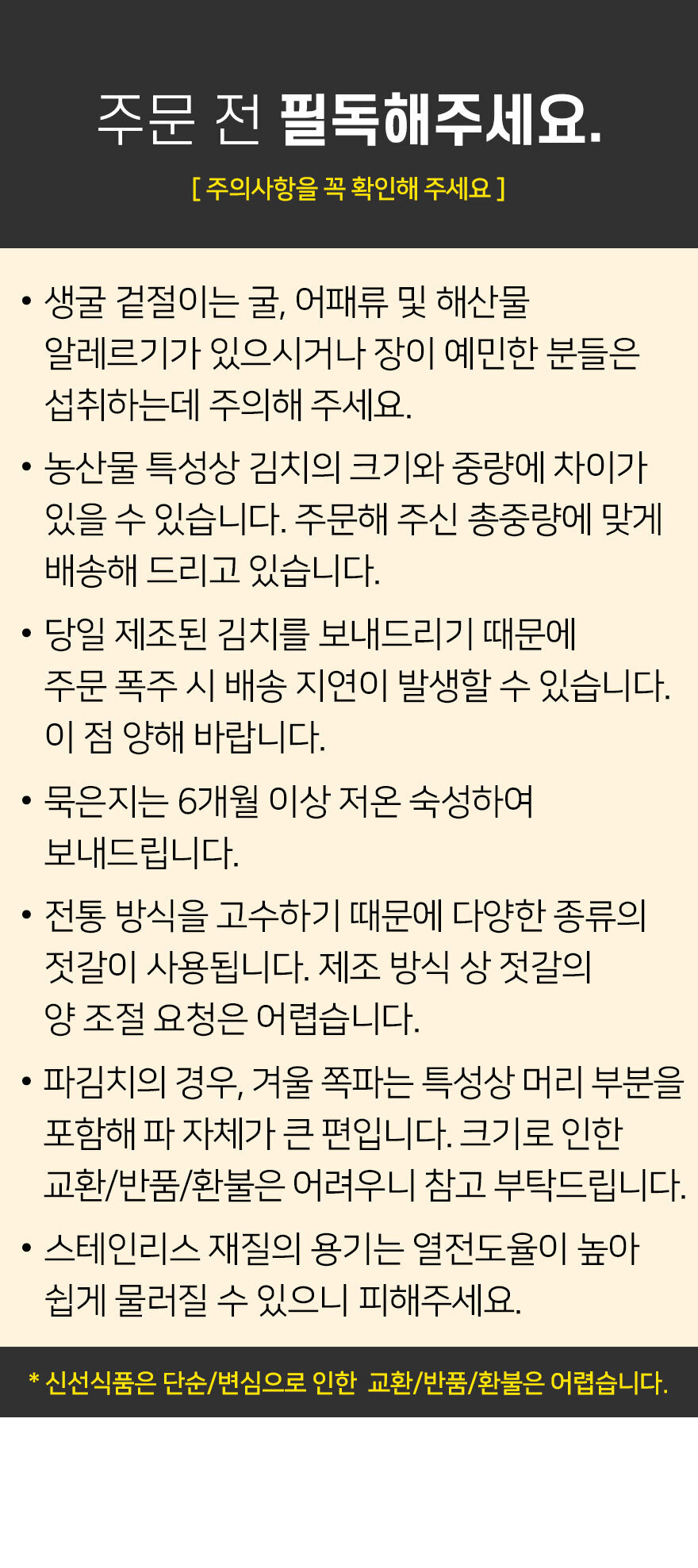 주문 전 필독해주세요.

[ 주의사항을 꼭 확인해 주세요 ]

• 생굴 겉절이는 굴, 어패류 및 해산물 알레르기가 있으시거나 장이 예민한 분들은 섭취하는데 주의해 주세요.

• 농산물 특성상 김치의 크기와 중량에 차이가 있을 수 있습니다. 주문해 주신 총중량에 맞게 배송해 드리고 있습니다.

• 당일 제조된 김치를 보내드리기 때문에 주문 폭주 시 배송 지연이 발생할 수 있습니다. 이 점 양해 바랍니다.

• 묵은지는 6개월 이상 저온 숙성하여 보내드립니다.

• 전통 방식을 고수하기 때문에 다양한 종류의 젓갈이 사용됩니다. 제조 방식 상 젓갈의 양 조절 요청은 어렵습니다.

• 파김치의 경우, 겨울 쪽파는 특성상 머리 부분을 포함해 파 자체가 큰 편입니다. 크기로 인한 교환/반품/환불은 어려우니 참고 부탁드립니다.

• 스테인리스 재질의 용기는 열전도율이 높아 쉽게 물러질 수 있으니 피해주세요.

* 신선식품은 단순/변심으로 인한 교환/반품/환불은 어렵습니다.